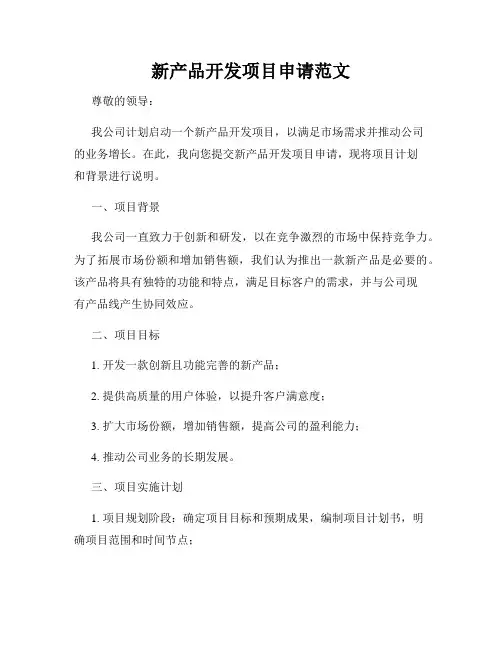 新产品开发项目申请范文

尊敬的领导：

我公司计划启动一个新产品开发项目，以满足市场需求并推动公司的业务增长。在此，我向您提交新产品开发项目申请，现将项目计划和背景进行说明。

一、项目背景

我公司一直致力于创新和研发，以在竞争激烈的市场中保持竞争力。为了拓展市场份额和增加销售额，我们认为推出一款新产品是必要的。该产品将具有独特的功能和特点，满足目标客户的需求，并与公司现有产品线产生协同效应。

二、项目目标

1. 开发一款创新且功能完善的新产品；

2. 提供高质量的用户体验，以提升客户满意度；

3. 扩大市场份额，增加销售额，提高公司的盈利能力；

4. 推动公司业务的长期发展。

三、项目实施计划

1. 项目规划阶段：确定项目目标和预期成果，编制项目计划书，明确项目范围和时间节点；